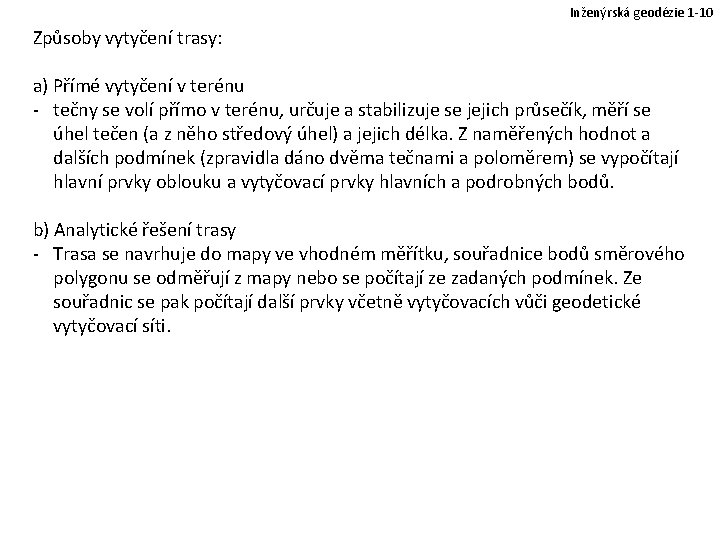 Inženýrská geodézie 1-10

Způsoby vytyčení trasy:

a) Přímé vytyčení v terénu
- tečny se volí přímo v terénu, určuje a stabilizuje se jejich průsečík, měří se úhel tečen (a z něho středový úhel) a jejich délka. Z naměřených hodnot a dalších podmínek (zpravidla dáno dvěma tečnami a poloměrem) se vypočítají hlavní prvky oblouku a vytyčovací prvky hlavních a podrobných bodů.

b) Analytické řešení trasy
- Trasa se navrhuje do mapy ve vhodném měřítku, souřadnice bodů směrového polygonu se odměřují z mapy nebo se počítají ze zadaných podmínek. Ze souřadnic se pak počítají další prvky včetně vytyčovacích vůči geodetické vytyčovací síti.